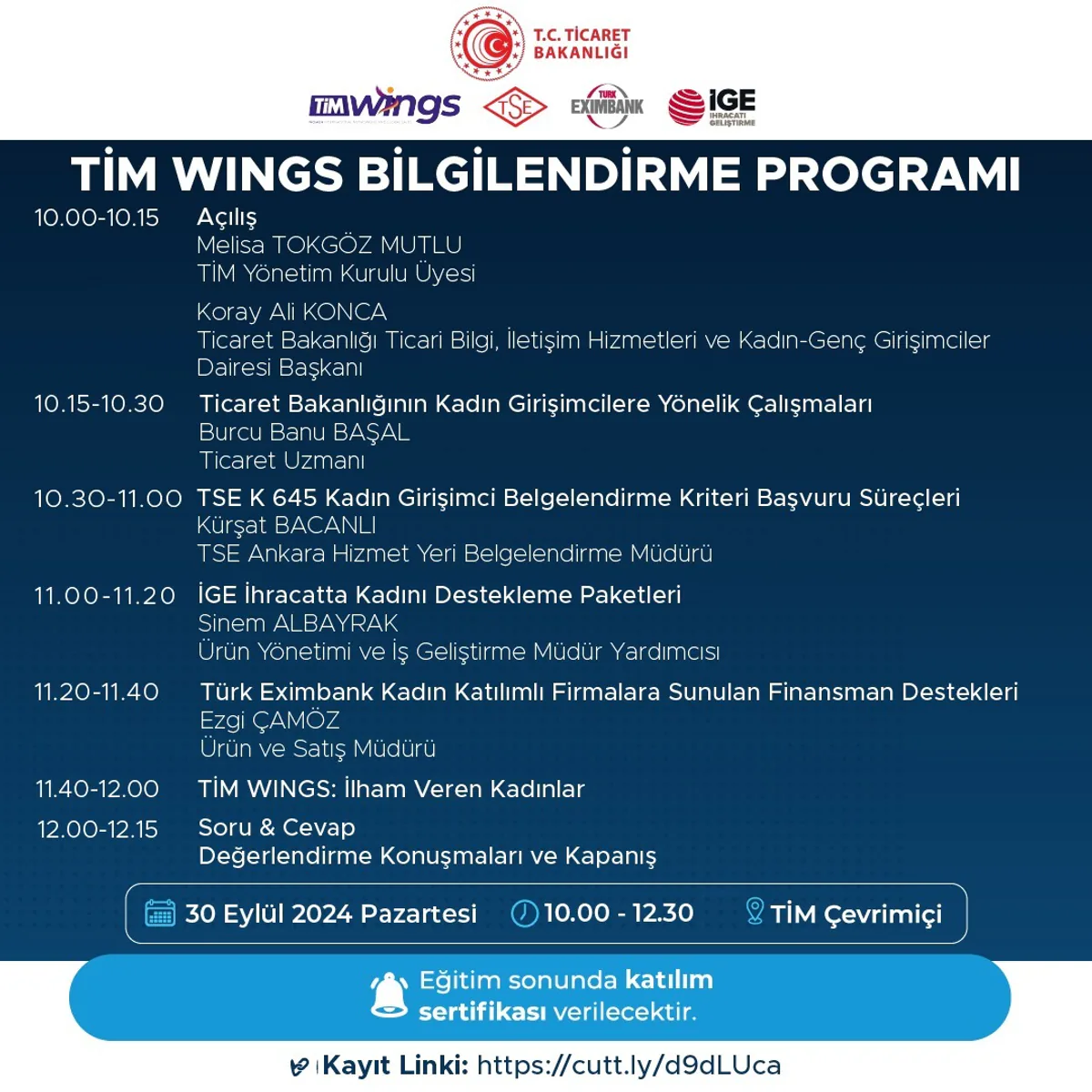 T.C. TİCARET BAKANLIĞI

TİM wings TSE TÜRK EXIMBANK İGE İHRACATI GELİŞTİRME

TİM WINGS BİLGİLENDİRME PROGRAMI

10.00-10.15 Açılış
Melisa TOKGÖZ MUTLU
TİM Yönetim Kurulu Üyesi

Koray Ali KONCA
Ticaret Bakanlığı Ticari Bilgi, İletişim Hizmetleri ve Kadın-Genç Girişimciler Dairesi Başkanı

10.15-10.30 Ticaret Bakanlığının Kadın Girişimcilere Yönelik Çalışmaları
Burcu Banu BAŞAL
Ticaret Uzmanı

10.30-11.00 TSE K 645 Kadın Girişimci Belgelendirme Kriteri Başvuru Süreçleri
Kürşat BACANLI
TSE Ankara Hizmet Yeri Belgelendirme Müdürü

11.00-11.20 İGE İhracatta Kadını Destekleme Paketleri
Sinem ALBAYRAK
Ürün Yönetimi ve İş Geliştirme Müdür Yardımcısı

11.20-11.40 Türk Eximbank Kadın Katılımlı Firmalara Sunulan Finansman Destekleri
Ezgi ÇAMÖZ
Ürün ve Satış Müdürü

11.40-12.00 TİM WINGS: İlham Veren Kadınlar

12.00-12.15 Soru & Cevap
Değerlendirme Konuşmaları ve Kapanış

30 Eylül 2024 Pazartesi 10.00 - 12.30 TİM Çevrimiçi

Eğitim sonunda katılım sertifikası verilecektir.

Kayıt Linki: https://cutt.ly/d9dLUca